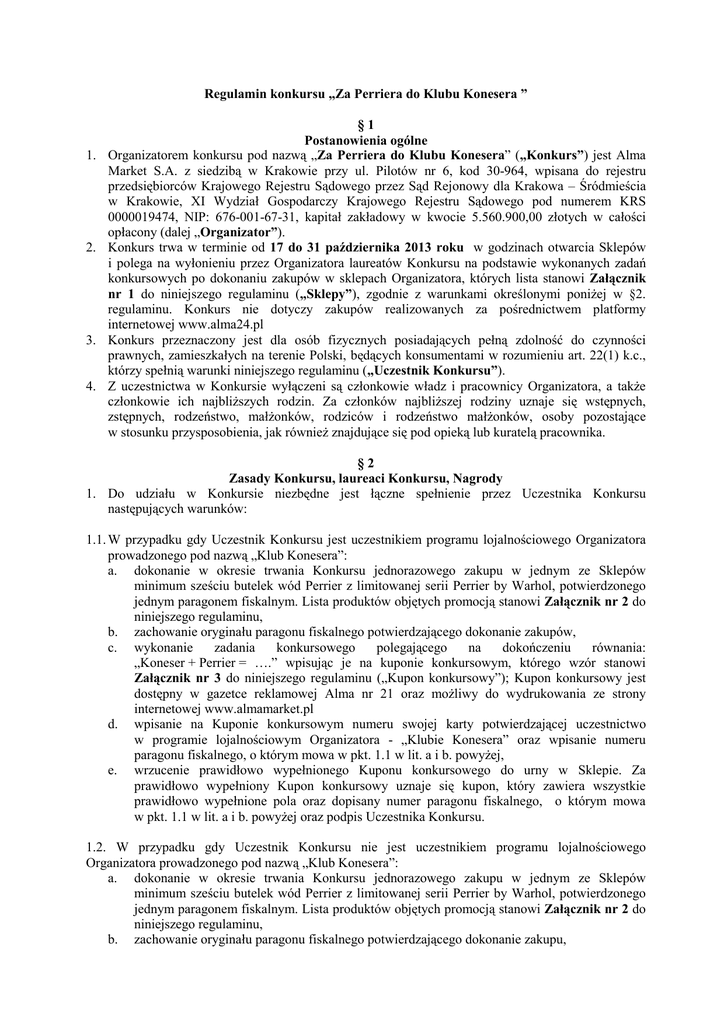 Regulamin konkursu „Za Perriera do Klubu Konesera ”

§ 1
Postanowienia ogólne

1. Organizatorem konkursu pod nazwą „Za Perriera do Klubu Konesera” („Konkurs”) jest Alma Market S.A. z siedzibą w Krakowie przy ul. Pilotów nr 6, kod 30-964, wpisana do rejestru przedsiębiorców Krajowego Rejestru Sądowego przez Sąd Rejonowy dla Krakowa – Śródmieścia w Krakowie, XI Wydział Gospodarczy Krajowego Rejestru Sądowego pod numerem KRS 0000019474, NIP: 676-001-67-31, kapitał zakładowy w kwocie 5.560.900,00 złotych w całości opłacony (dalej „Organizator”).
2. Konkurs trwa w terminie od 17 do 31 października 2013 roku w godzinach otwarcia Sklepów i polega na wyłonieniu przez Organizatora laureatów Konkursu na podstawie wykonanych zadań konkursowych po dokonaniu zakupów w sklepach Organizatora, których lista stanowi Załącznik nr 1 do niniejszego regulaminu („Sklepy”), zgodnie z warunkami określonymi poniżej w §2. regulaminu. Konkurs nie dotyczy zakupów realizowanych za pośrednictwem platformy internetowej www.alma24.pl
3. Konkurs przeznaczony jest dla osób fizycznych posiadających pełną zdolność do czynności prawnych, zamieszkałych na terenie Polski, będących konsumentami w rozumieniu art. 22(1) k.c., którzy spełnią warunki niniejszego regulaminu („Uczestnik Konkursu”).
4. Z uczestnictwa w Konkursie wyłączeni są członkowie władz i pracownicy Organizatora, a także członkowie ich najbliższych rodzin. Za członków najbliższej rodziny uznaje się wstępnych, zstępnych, rodzeństwo, małżonków, rodziców i rodzeństwo małżonków, osoby pozostające w stosunku przysposobienia, jak również znajdujące się pod opieką lub kuratelą pracownika.

§ 2
Zasady Konkursu, laureaci Konkursu, Nagrody

1. Do udziału w Konkursie niezbędne jest łączne spełnienie przez Uczestnika Konkursu następujących warunków:

1.1. W przypadku gdy Uczestnik Konkursu jest uczestnikiem programu lojalnościowego Organizatora prowadzonego pod nazwą „Klub Konesera”:
a. dokonanie w okresie trwania Konkursu jednorazowego zakupu w jednym ze Sklepów minimum sześciu butelek wód Perrier z limitowanej serii Perrier by Warhol, potwierdzonego jednym paragonem fiskalnym. Lista produktów objętych promocją stanowi Załącznik nr 2 do niniejszego regulaminu,
b. zachowanie oryginału paragonu fiskalnego potwierdzającego dokonanie zakupów,
c. wykonanie zadania konkursowego polegającego na dokończeniu równania: „Koneser + Perrier = ….” wpisując je na kuponie konkursowym, którego wzór stanowi Załącznik nr 3 do niniejszego regulaminu („Kupon konkursowy”); Kupon konkursowy jest dostępny w gazetce reklamowej Alma nr 21 oraz możliwy do wydrukowania ze strony internetowej www.almamarket.pl
d. wpisanie na Kuponie konkursowym numeru swojej karty potwierdzającej uczestnictwo w programie lojalnościowym Organizatora - „Klubie Konesera” oraz wpisanie numeru paragonu fiskalnego, o którym mowa w pkt. 1.1 w lit. a i b. powyżej,
e. wrzucenie prawidłowo wypełnionego Kuponu konkursowego do urny w Sklepie. Za prawidłowo wypełniony Kupon konkursowy uznaje się kupon, który zawiera wszystkie prawidłowo wypełnione pola oraz dopisany numer paragonu fiskalnego, o którym mowa w pkt. 1.1 w lit. a i b. powyżej oraz podpis Uczestnika Konkursu.

1.2. W przypadku gdy Uczestnik Konkursu nie jest uczestnikiem programu lojalnościowego Organizatora prowadzonego pod nazwą „Klub Konesera”:
a. dokonanie w okresie trwania Konkursu jednorazowego zakupu w jednym ze Sklepów minimum sześciu butelek wód Perrier z limitowanej serii Perrier by Warhol, potwierdzonego jednym paragonem fiskalnym. Lista produktów objętych promocją stanowi Załącznik nr 2 do niniejszego regulaminu,
b. zachowanie oryginału paragonu fiskalnego potwierdzającego dokonanie zakupu,